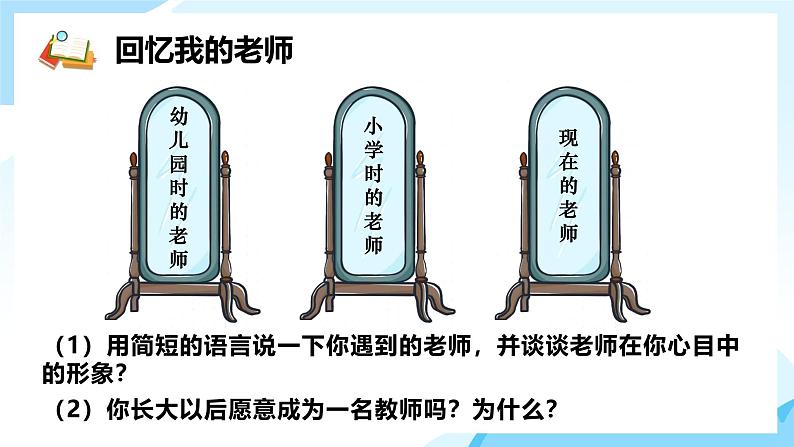 回忆我的老师

幼儿园时的老师

小学时的老师

现在的老师

（1）用简短的语言说一下你遇到的老师，并谈谈老师在你心目中的形象？

（2）你长大以后愿意成为一名教师吗？为什么？